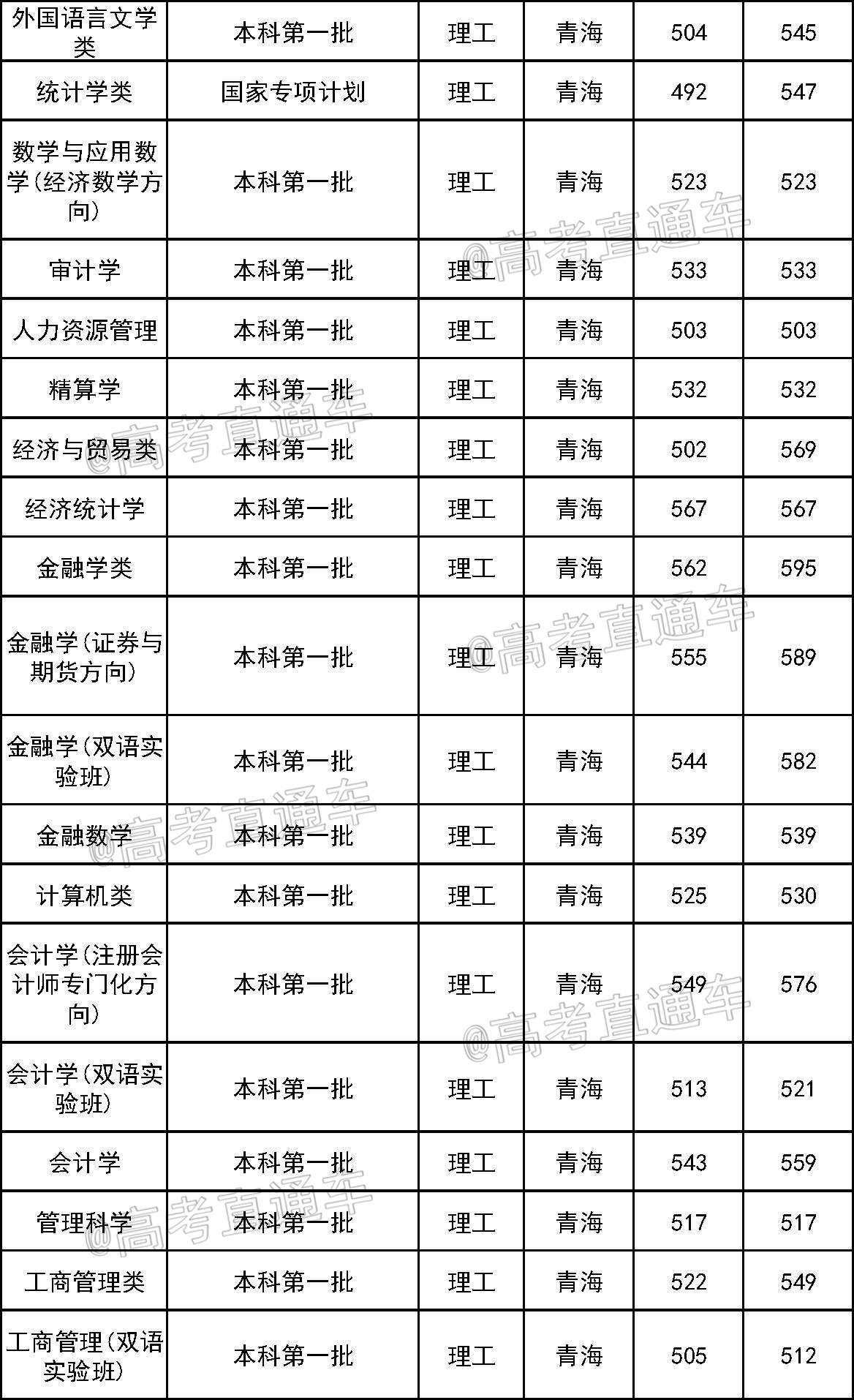 | 外国语言文学类 | 本科第一批 | 理工 | 青海 | 504 | 545 |
|---|---|---|---|---|---|
| 统计学类 | 国家专项计划 | 理工 | 青海 | 492 | 547 |
| 数学与应用数学(经济数学方向) | 本科第一批 | 理工 | 青海 | 523 | 523 |
| 审计学 | 本科第一批 | 理工 | 青海 | 533 | 533 |
| 人力资源管理 | 本科第一批 | 理工 | 青海 | 503 | 503 |
| 精算学 | 本科第一批 | 理工 | 青海 | 532 | 532 |
| 经济与贸易类 | 本科第一批 | 理工 | 青海 | 502 | 569 |
| 经济统计学 | 本科第一批 | 理工 | 青海 | 567 | 567 |
| 金融学类 | 本科第一批 | 理工 | 青海 | 562 | 595 |
| 金融学(证券与期货方向) | 本科第一批 | 理工 | 青海 | 555 | 589 |
| 金融学(双语实验班) | 本科第一批 | 理工 | 青海 | 544 | 582 |
| 金融数学 | 本科第一批 | 理工 | 青海 | 539 | 539 |
| 计算机类 | 本科第一批 | 理工 | 青海 | 525 | 530 |
| 会计学(注册会计师专门化方向) | 本科第一批 | 理工 | 青海 | 549 | 576 |
| 会计学(双语实验班) | 本科第一批 | 理工 | 青海 | 513 | 521 |
| 会计学 | 本科第一批 | 理工 | 青海 | 543 | 559 |
| 管理科学 | 本科第一批 | 理工 | 青海 | 517 | 517 |
| 工商管理类 | 本科第一批 | 理工 | 青海 | 522 | 549 |
| 工商管理(双语实验班) | 本科第一批 | 理工 | 青海 | 505 | 512 |

@高考直通车